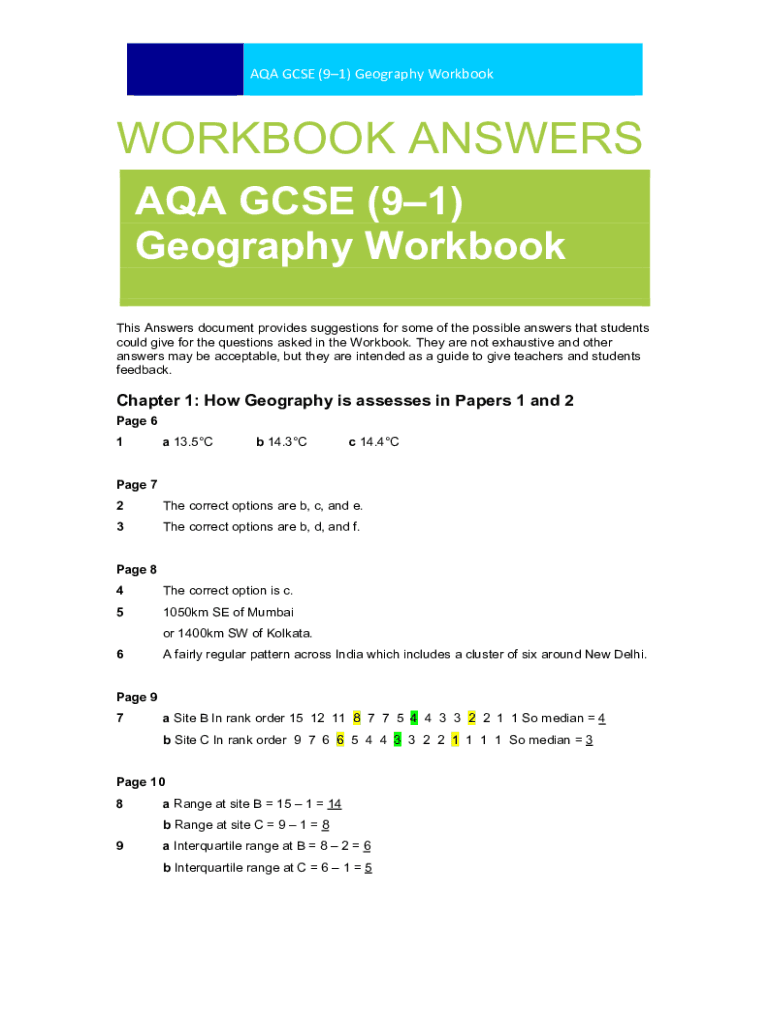 AQA GCSE (9–1) Geography Workbook

WORKBOOK ANSWERS

AQA GCSE (9–1) Geography Workbook

This Answers document provides suggestions for some of the possible answers that students could give for the questions asked in the Workbook. They are not exhaustive and other answers may be acceptable, but they are intended as a guide to give teachers and students feedback.

Chapter 1: How Geography is assesses in Papers 1 and 2

Page 6

1 a 13.5°C b 14.3°C c 14.4°C

Page 7

2 The correct options are b, c, and e.

3 The correct options are b, d, and f.

Page 8

4 The correct option is c.

5 1050km SE of Mumbai or 1400km SW of Kolkata.

6 A fairly regular pattern across India which includes a cluster of six around New Delhi.

Page 9

7 a Site B In rank order 15 12 11 8 7 7 5 4 4 3 3 2 2 1 1 So median = 4

b Site C In rank order 9 7 6 6 5 4 4 3 3 2 2 1 1 1 1 So median = 3

Page 10

8 a Range at site B = 15 – 1 = 14

b Range at site C = 9 – 1 = 8

9 a Interquartile range at B = 8 – 2 = 6

b Interquartile range at C = 6 – 1 = 5